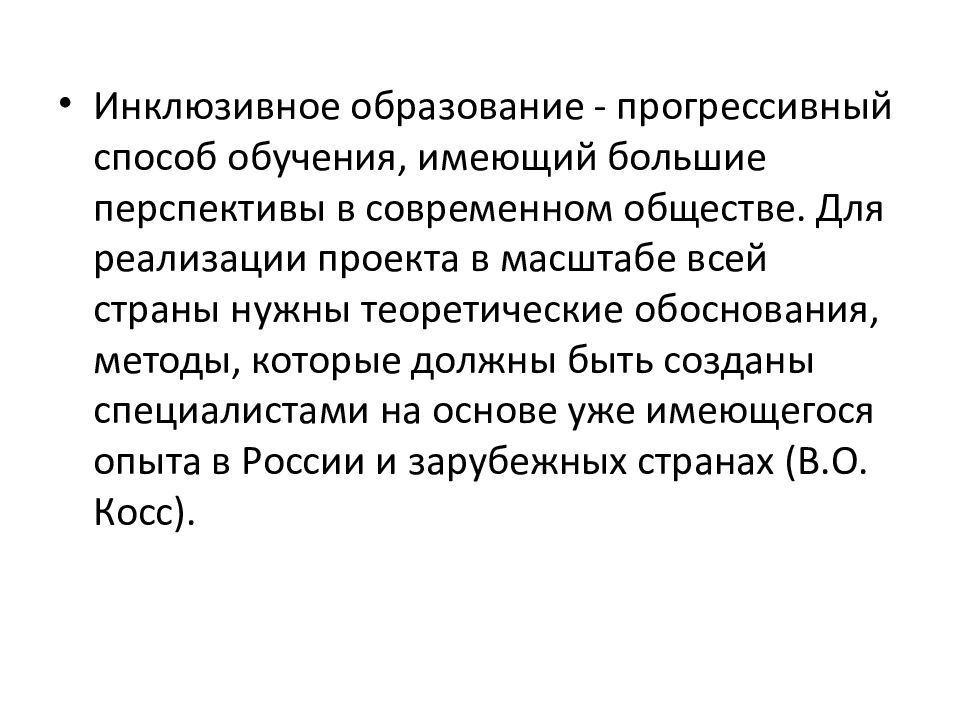 • Инклюзивное образование - прогрессивный способ обучения, имеющий большие перспективы в современном обществе. Для реализации проекта в масштабе всей страны нужны теоретические обоснования, методы, которые должны быть созданы специалистами на основе уже имеющегося опыта в России и зарубежных странах (В.О. Косс).